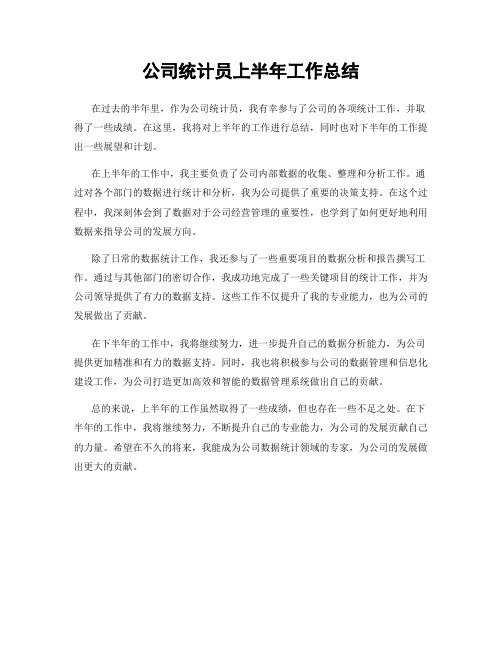 公司统计员上半年工作总结

在过去的半年里，作为公司统计员，我有幸参与了公司的各项统计工作，并取得了一些成绩。在这里，我将对上半年的工作进行总结，同时也对下半年的工作提出一些展望和计划。

在上半年的工作中，我主要负责了公司内部数据的收集、整理和分析工作。通过对各个部门的数据进行统计和分析，我为公司提供了重要的决策支持。在这个过程中，我深刻体会到了数据对于公司经营管理的重要性，也学到了如何更好地利用数据来指导公司的发展方向。

除了日常的数据统计工作，我还参与了一些重要项目的数据分析和报告撰写工作。通过与其他部门的密切合作，我成功地完成了一些关键项目的统计工作，并为公司领导提供了有力的数据支持。这些工作不仅提升了我的专业能力，也为公司的发展做出了贡献。

在下半年的工作中，我将继续努力，进一步提升自己的数据分析能力，为公司提供更加精准和有力的数据支持。同时，我也将积极参与公司的数据管理和信息化建设工作，为公司打造更加高效和智能的数据管理系统做出自己的贡献。

总的来说，上半年的工作虽然取得了一些成绩，但也存在一些不足之处。在下半年的工作中，我将继续努力，不断提升自己的专业能力，为公司的发展贡献自己的力量。希望在不久的将来，我能成为公司数据统计领域的专家，为公司的发展做出更大的贡献。